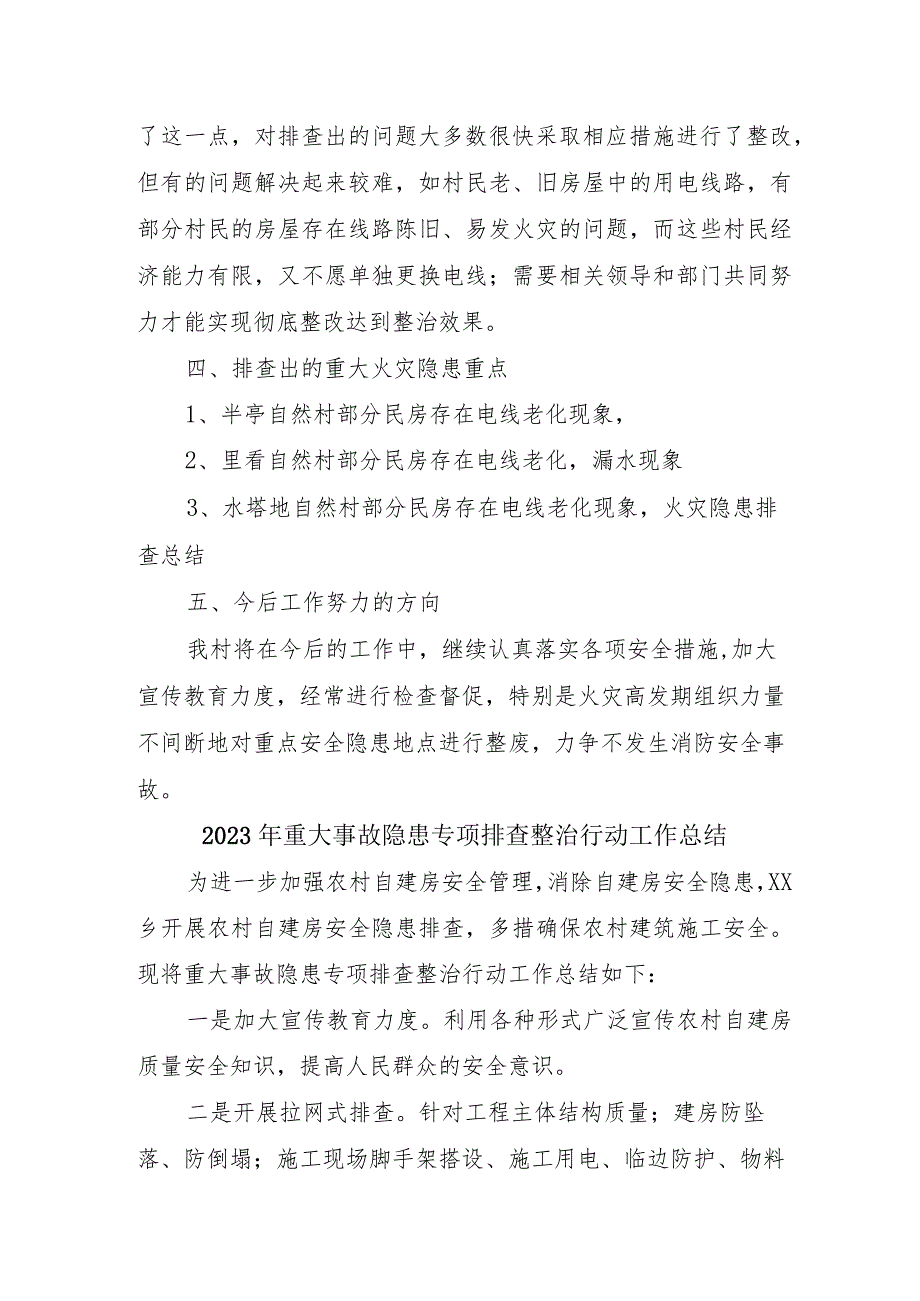 了这一点，对排查出的问题大多数很快采取相应措施进行了整改，但有的问题解决起来较难，如村民老、旧房屋中的用电线路，有部分村民的房屋存在线路陈旧、易发火灾的问题，而这些村民经济能力有限，又不愿单独更换电线；需要相关领导和部门共同努力才能实现彻底整改达到整治效果。

四、排查出的重大火灾隐患重点

1、半亭自然村部分民房存在电线老化现象，

2、里看自然村部分民房存在电线老化，漏水现象

3、水塔地自然村部分民房存在电线老化现象，火灾隐患排查总结

五、今后工作努力的方向

我村将在今后的工作中，继续认真落实各项安全措施,加大宣传教育力度，经常进行检查督促，特别是火灾高发期组织力量不间断地对重点安全隐患地点进行整废，力争不发生消防安全事故。

2023年重大事故隐患专项排查整治行动工作总结

为进一步加强农村自建房安全管理,消除自建房安全隐患,XX乡开展农村自建房安全隐患排查，多措确保农村建筑施工安全。现将重大事故隐患专项排查整治行动工作总结如下:

一是加大宣传教育力度。利用各种形式广泛宣传农村自建房质量安全知识，提高人民群众的安全意识。

二是开展拉网式排查。针对工程主体结构质量；建房防坠落、防倒塌；施工现场脚手架搭设、施工用电、临边防护、物料